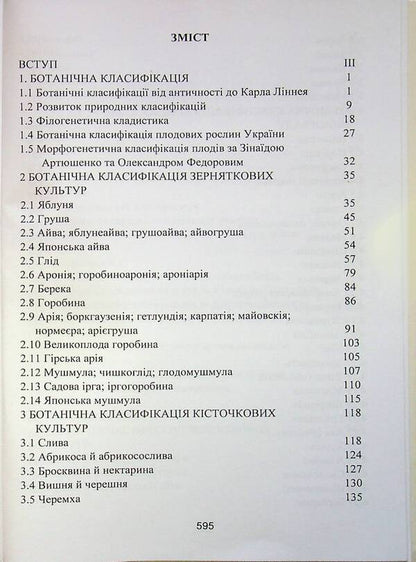 ЗМІСТ

ВСТУП III
1. БОТАНІЧНА КЛАСИФІКАЦІЯ 1
1.1 Ботанічні класифікації від античності до Карла Ліннея 1
1.2 Розвиток природних класифікацій 9
1.3 Філогенетична кладистика 18
1.4 Ботанічна класифікація плодових рослин України 27
1.5 Морфогенетична класифікація плодів за Зінаїдою Артюшенко та Олександром Федоровим 32
2 БОТАНІЧНА КЛАСИФІКАЦІЯ ЗЕРНЯТКОВИХ КУЛЬТУР 35
2.1 Яблуня 35
2.2 Груша 45
2.3 Айва; яблунеайва; грушоайва; айвогруша 51
2.4 Японська айва 54
2.5 Глід 57
2.6 Аронія; горобиноаронія; ароніарія 79
2.7 Берека 84
2.8 Горобина 86
2.9 Арія; боркгаузенія; гетлундія; карпатія; майовскія; нормеєра; арієгруша 91
2.10 Великоплода горобина 103
2.11 Гірська арія 105
2.12 Мушмула; чишкоглід; глодомушмула 107
2.13 Садова ірга; іргогоробина 110
2.14 Японська мушмула 115
3 БОТАНІЧНА КЛАСИФІКАЦІЯ КІСТОЧКОВИХ КУЛЬТУР 118
3.1 Слива 118
3.2 Абрикоса й абрикосослива 124
3.3 Бросквина й нектарина 127
3.4 Вишня й черешня 130
3.5 Черемха 135

595